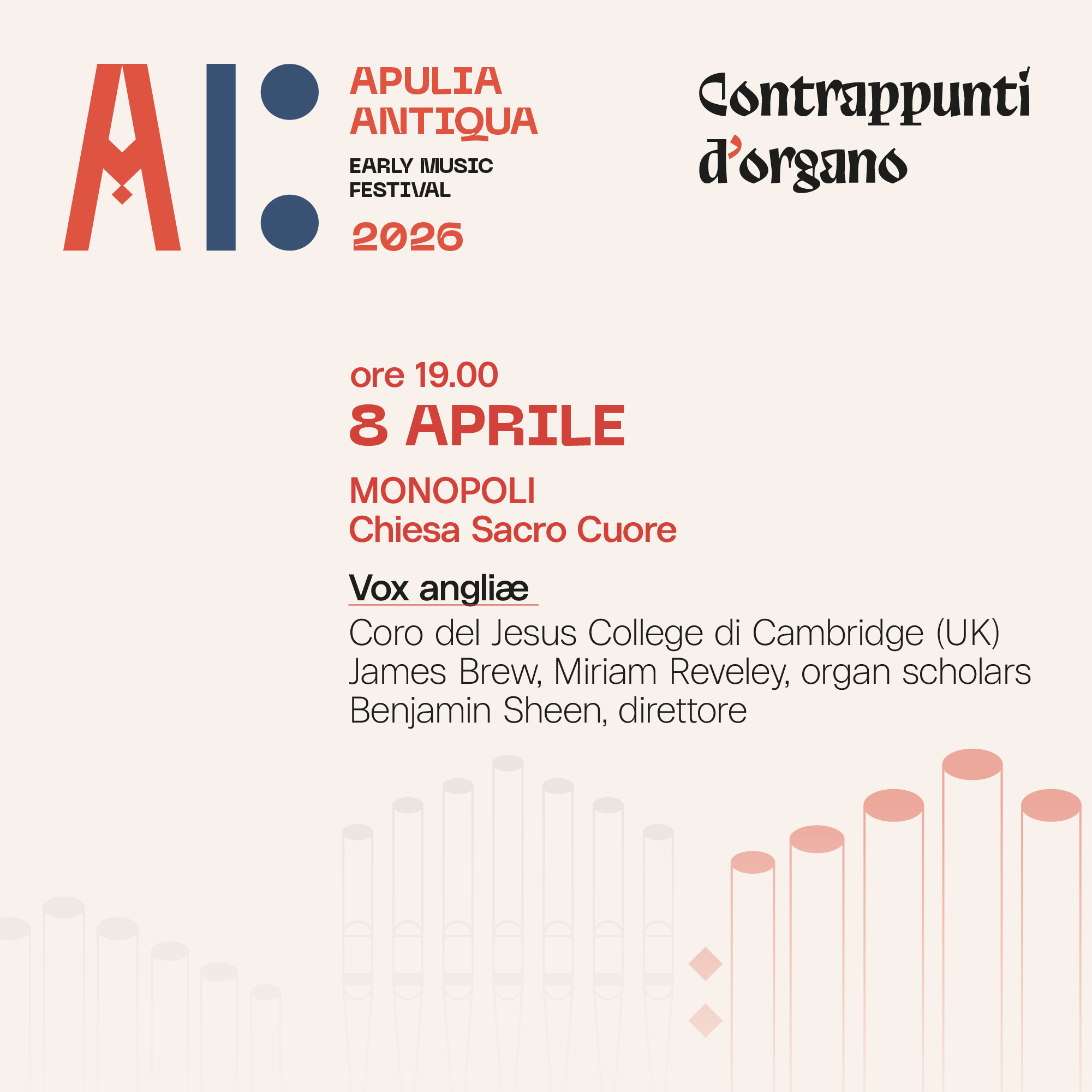 APULIA ANTIQUA
EARLY MUSIC FESTIVAL
2026

Contrappunti d'organo

ore 19.00
8 APRILE

MONOPOLI
Chiesa Sacro Cuore

Vox angliæ
Coro del Jesus College di Cambridge (UK)
James Brew, Miriam Reveley, organ scholars
Benjamin Sheen, direttore